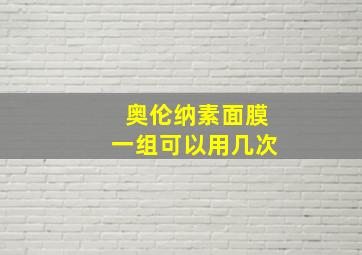 奥伦纳素面膜
一组可以用几次